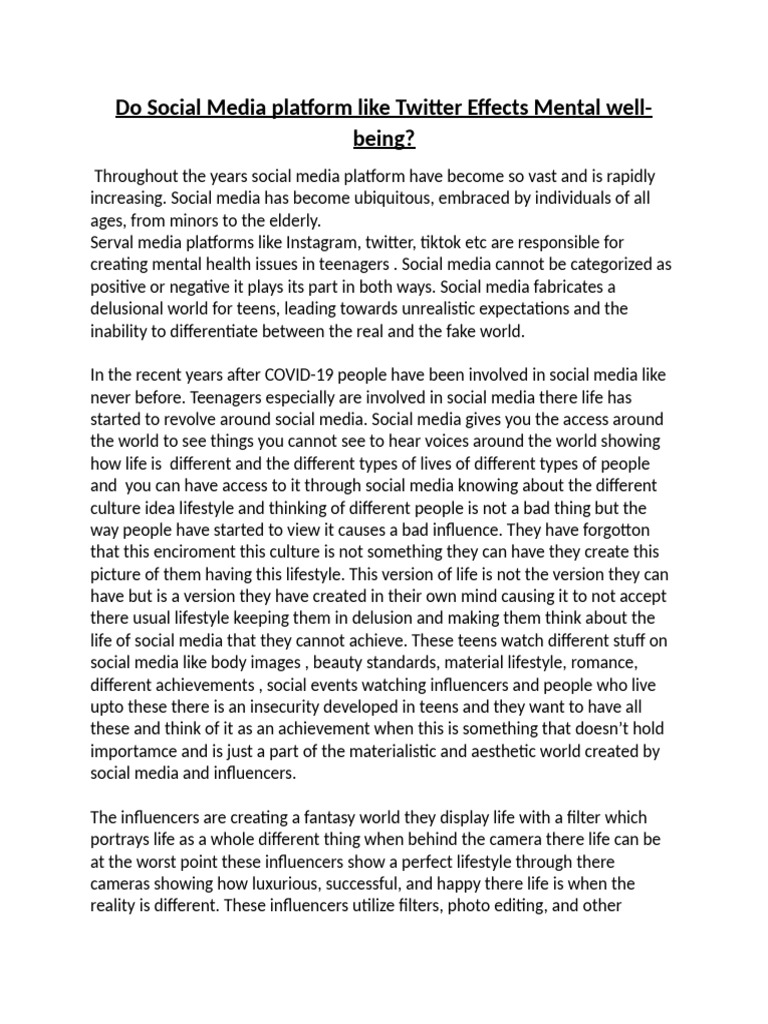 Do Social Media platform like Twitter Effects Mental well-being?

Throughout the years social media platform have become so vast and is rapidly increasing. Social media has become ubiquitous, embraced by individuals of all ages, from minors to the elderly.
Serval media platforms like Instagram, twitter, tiktok etc are responsible for creating mental health issues in teenagers . Social media cannot be categorized as positive or negative it plays its part in both ways. Social media fabricates a delusional world for teens, leading towards unrealistic expectations and the inability to differentiate between the real and the fake world.

In the recent years after COVID-19 people have been involved in social media like never before. Teenagers especially are involved in social media there life has started to revolve around social media. Social media gives you the access around the world to see things you cannot see to hear voices around the world showing how life is different and the different types of lives of different types of people and you can have access to it through social media knowing about the different culture idea lifestyle and thinking of different people is not a bad thing but the way people have started to view it causes a bad influence. They have forgotton that this enciroment this culture is not something they can have they create this picture of them having this lifestyle. This version of life is not the version they can have but is a version they have created in their own mind causing it to not accept there usual lifestyle keeping them in delusion and making them think about the life of social media that they cannot achieve. These teens watch different stuff on social media like body images , beauty standards, material lifestyle, romance, different achievements , social events watching influencers and people who live upto these there is an insecurity developed in teens and they want to have all these and think of it as an achievement when this is something that doesn't hold importamce and is just a part of the materialistic and aesthetic world created by social media and influencers.

The influencers are creating a fantasy world they display life with a filter which portrays life as a whole different thing when behind the camera there life can be at the worst point these influencers show a perfect lifestyle through there cameras showing how luxurious, successful, and happy there life is when the reality is different. These influencers utilize filters, photo editing, and other